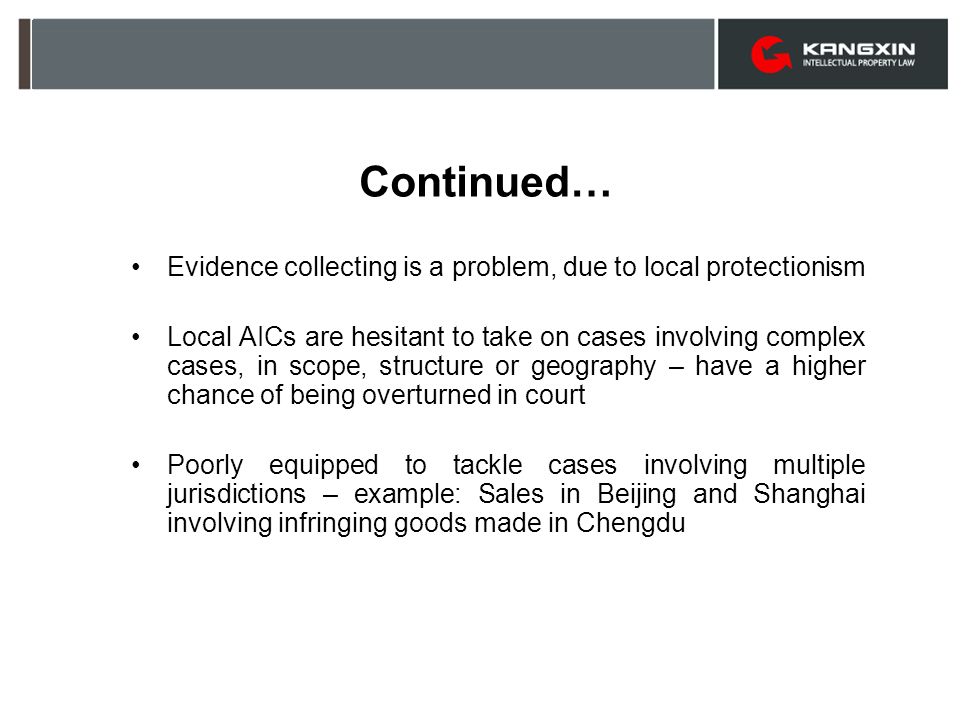 KANGXIN
INTELLECTUAL PROPERTY LAW

Continued…

• Evidence collecting is a problem, due to local protectionism

• Local AICs are hesitant to take on cases involving complex cases, in scope, structure or geography – have a higher chance of being overturned in court

• Poorly equipped to tackle cases involving multiple jurisdictions – example: Sales in Beijing and Shanghai involving infringing goods made in Chengdu